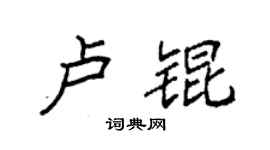 卢锟

词典网